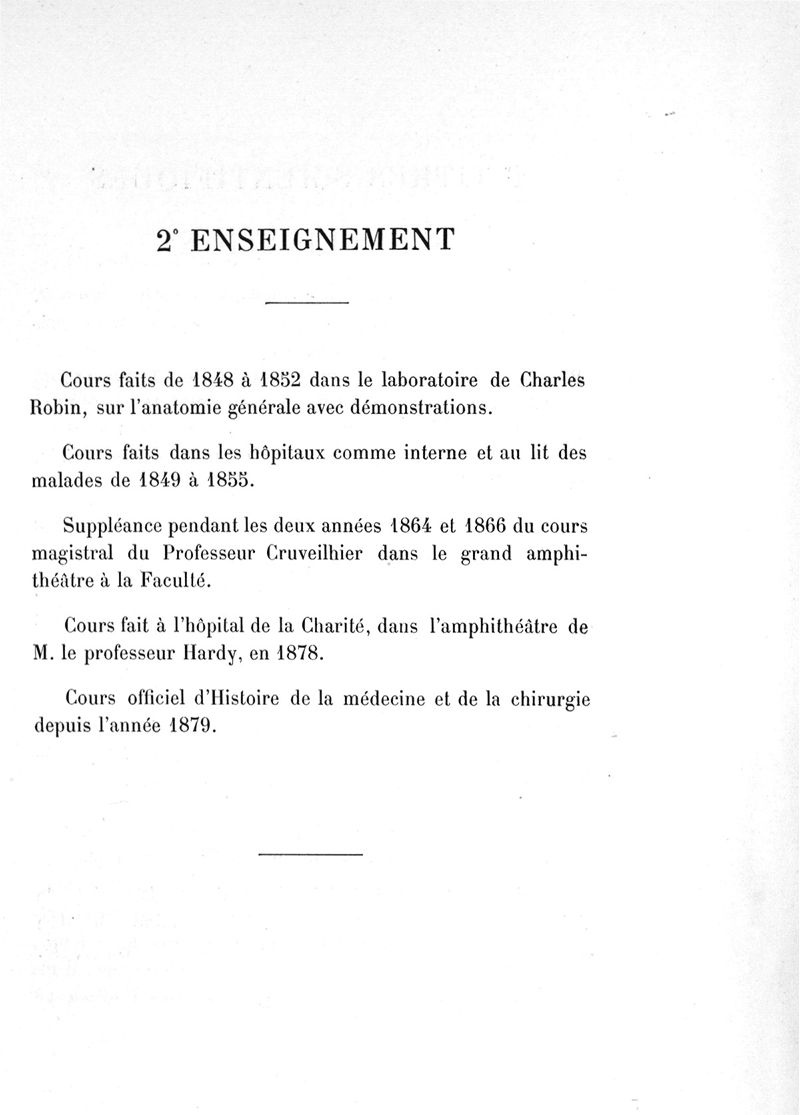 2° ENSEIGNEMENT

Cours faits de 1848 à 1852 dans le laboratoire de Charles Robin, sur l'anatomie générale avec démonstrations.

Cours faits dans les hôpitaux comme interne et au lit des malades de 1849 à 1855.

Suppléance pendant les deux années 1864 et 1866 du cours magistral du Professeur Cruveilhier dans le grand amphithéâtre à la Faculté.

Cours fait à l'hôpital de la Charité, dans l'amphithéâtre de M. le professeur Hardy, en 1878.

Cours officiel d'Histoire de la médecine et de la chirurgie depuis l'année 1879.